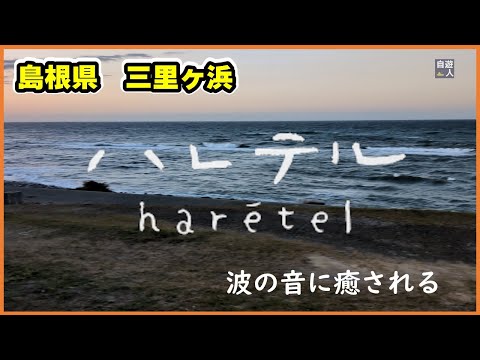 島根県　三里ヶ浜

自遊人

ハレテル
harétel

波の音に癒される